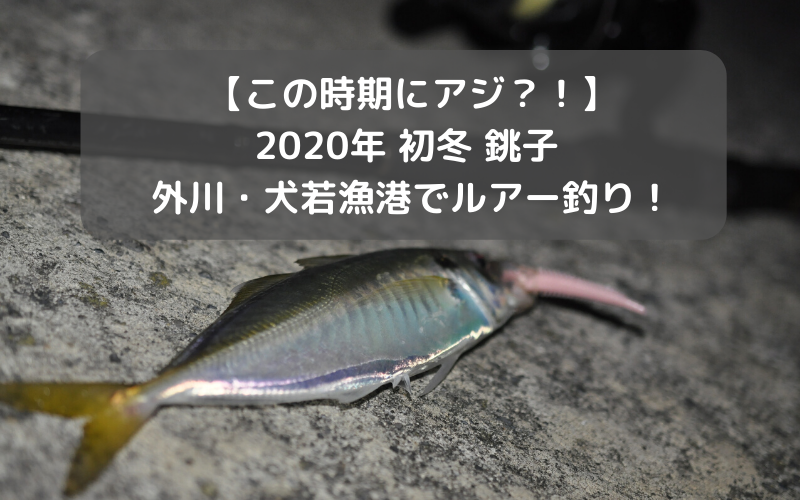 【この時期にアジ？！】
2020年 初冬 銚子
外川・犬若漁港でルアー釣り！